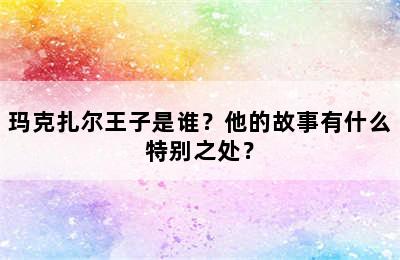 玛克扎尔王子是谁？他的故事有什么特别之处？